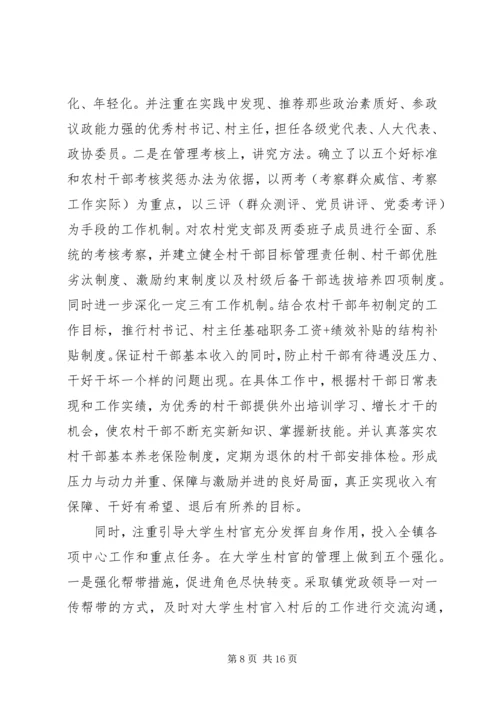 化、年轻化。并注重在实践中发现、推荐那些政治素质好、参政议政能力强的优秀村书记、村主任，担任各级党代表、人大代表、政协委员。二是在管理考核上，讲究方法。确立了以五个好标准和农村干部考核奖惩办法为依据，以两考（考察群众威信、考察工作实际）为重点，以三评（群众测评、党员讲评、党委考评）为手段的工作机制。对农村党支部及两委班子成员进行全面、系统的考核考察，并建立健全村干部目标管理责任制、村干部优胜劣汰制度、激励约束制度以及村级后备干部选拔培养四项制度。同时进一步深化一定三有工作机制。结合农村干部年初制定的工作目标，推行村书记、村主任基础职务工资+绩效补贴的结构补贴制度。保证村干部基本收入的同时，防止村干部有待遇没压力、干好干坏一个样的问题出现。在具体工作中，根据村干部日常表现和工作实绩，为优秀的村干部提供外出培训学习、增长才干的机会，使农村干部不断充实新知识、掌握新技能。并认真落实农村干部基本养老保险制度，定期为退休的村干部安排体检。形成压力与动力并重、保障与激励并进的良好局面，真正实现收入有保障、干好有希望、退后有所养的目标。

同时，注重引导大学生村官充分发挥自身作用，投入全镇各项中心工作和重点任务。在大学生村官的管理上做到五个强化。一是强化帮带措施，促进角色尽快转变。采取镇党政领导一对一传帮带的方式，及时对大学生村官入村后的工作进行交流沟通，

第 8 页 共 16 页